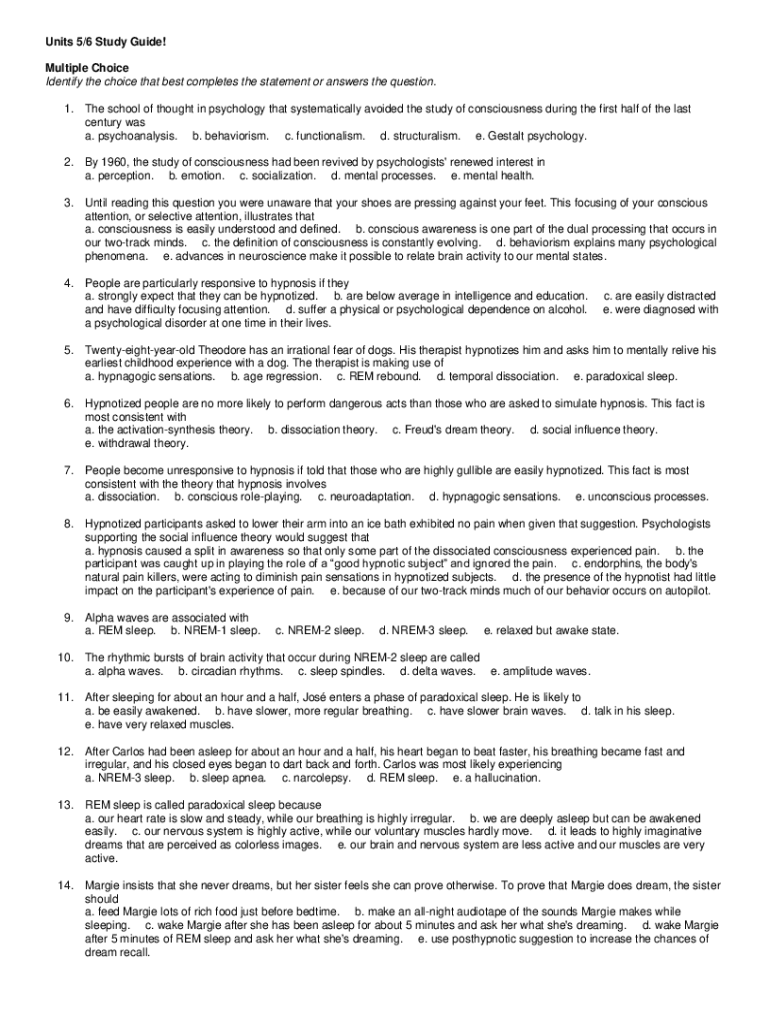 Units 5/6 Study Guide!

Multiple Choice
Identify the choice that best completes the statement or answers the question.

1. The school of thought in psychology that systematically avoided the study of consciousness during the first half of the last century was
a. psychoanalysis. b. behaviorism. c. functionalism. d. structuralism. e. Gestalt psychology.

2. By 1960, the study of consciousness had been revived by psychologists' renewed interest in
a. perception. b. emotion. c. socialization. d. mental processes. e. mental health.

3. Until reading this question you were unaware that your shoes are pressing against your feet. This focusing of your conscious attention, or selective attention, illustrates that
a. consciousness is easily understood and defined. b. conscious awareness is one part of the dual processing that occurs in our two-track minds. c. the definition of consciousness is constantly evolving. d. behaviorism explains many psychological phenomena. e. advances in neuroscience make it possible to relate brain activity to our mental states.

4. People are particularly responsive to hypnosis if they
a. strongly expect that they can be hypnotized. b. are below average in intelligence and education. c. are easily distracted and have difficulty focusing attention. d. suffer a physical or psychological dependence on alcohol. e. were diagnosed with a psychological disorder at one time in their lives.

5. Twenty-eight-year-old Theodore has an irrational fear of dogs. His therapist hypnotizes him and asks him to mentally relive his earliest childhood experience with a dog. The therapist is making use of
a. hypnagogic sensations. b. age regression. c. REM rebound. d. temporal dissociation. e. paradoxical sleep.

6. Hypnotized people are no more likely to perform dangerous acts than those who are asked to simulate hypnosis. This fact is most consistent with
a. the activation-synthesis theory. b. dissociation theory. c. Freud's dream theory. d. social influence theory. e. withdrawal theory.

7. People become unresponsive to hypnosis if told that those who are highly gullible are easily hypnotized. This fact is most consistent with the theory that hypnosis involves
a. dissociation. b. conscious role-playing. c. neuroadaptation. d. hypnagogic sensations. e. unconscious processes.

8. Hypnotized participants asked to lower their arm into an ice bath exhibited no pain when given that suggestion. Psychologists supporting the social influence theory would suggest that
a. hypnosis caused a split in awareness so that only some part of the dissociated consciousness experienced pain. b. the participant was caught up in playing the role of a "good hypnotic subject" and ignored the pain. c. endorphins, the body's natural pain killers, were acting to diminish pain sensations in hypnotized subjects. d. the presence of the hypnotist had little impact on the participant's experience of pain. e. because of our two-track minds much of our behavior occurs on autopilot.

9. Alpha waves are associated with
a. REM sleep. b. NREM-1 sleep. c. NREM-2 sleep. d. NREM-3 sleep. e. relaxed but awake state.

10. The rhythmic bursts of brain activity that occur during NREM-2 sleep are called
a. alpha waves. b. circadian rhythms. c. sleep spindles. d. delta waves. e. amplitude waves.

11. After sleeping for about an hour and a half, José enters a phase of paradoxical sleep. He is likely to
a. be easily awakened. b. have slower, more regular breathing. c. have slower brain waves. d. talk in his sleep. e. have very relaxed muscles.

12. After Carlos had been asleep for about an hour and a half, his heart began to beat faster, his breathing became fast and irregular, and his closed eyes began to dart back and forth. Carlos was most likely experiencing
a. NREM-3 sleep. b. sleep apnea. c. narcolepsy. d. REM sleep. e. a hallucination.

13. REM sleep is called paradoxical sleep because
a. our heart rate is slow and steady, while our breathing is highly irregular. b. we are deeply asleep but can be awakened easily. c. our nervous system is highly active, while our voluntary muscles hardly move. d. it leads to highly imaginative dreams that are perceived as colorless images. e. our brain and nervous system are less active and our muscles are very active.

14. Margie insists that she never dreams, but her sister feels she can prove otherwise. To prove that Margie does dream, the sister should
a. feed Margie lots of rich food just before bedtime. b. make an all-night audiotape of the sounds Margie makes while sleeping. c. wake Margie after she has been asleep for about 5 minutes and ask her what she's dreaming. d. wake Margie after 5 minutes of REM sleep and ask her what she's dreaming. e. use posthypnotic suggestion to increase the chances of dream recall.